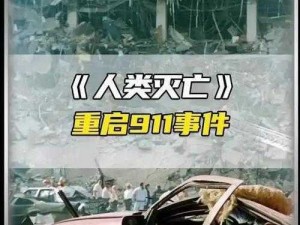 《人类灭亡》
重启911事件